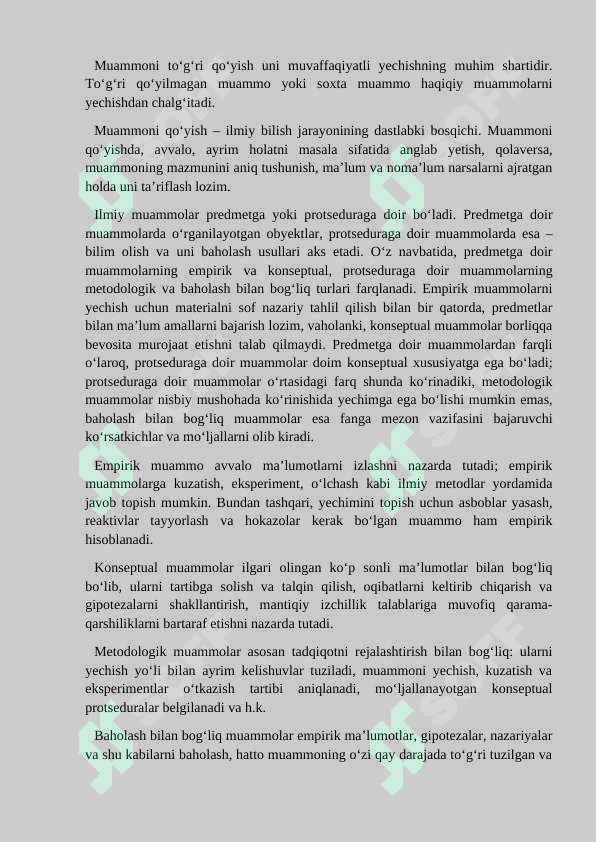 Muammoni to‘g‘ri qo‘yish uni muvaffaqiyatli yechishning muhim shartidir. To‘g‘ri qo‘yilmagan muammo yoki soxta muammo haqiqiy muammolarni yechishdan chalg‘itadi.

Muammoni qo‘yish – ilmiy bilish jarayonining dastlabki bosqichi. Muammoni qo‘yishda, avvalo, ayrim holatni masala sifatida anglab yetish, qolaversa, muammoning mazmunini aniq tushunish, ma’lum va noma’lum narsalarni ajratgan holda uni ta’riflash lozim.

Ilmiy muammolar predmetga yoki protseduraga doir bo‘ladi. Predmetga doir muammolarda o‘rganilayotgan obyektlar, protseduraga doir muammolarda esa – bilim olish va uni baholash usullari aks etadi. O‘z navbatida, predmetga doir muammolarning empirik va konseptual, protseduraga doir muammolarning metodologik va baholash bilan bog‘liq turlari farqlanadi. Empirik muammolarni yechish uchun materialni sof nazariy tahlil qilish bilan bir qatorda, predmetlar bilan ma’lum amallarni bajarish lozim, vaholanki, konseptual muammolar borliqqa bevosita murojaat etishni talab qilmaydi. Predmetga doir muammolardan farqli o‘laroq, protseduraga doir muammolar doim konseptual xususiyatga ega bo‘ladi; protseduraga doir muammolar o‘rtasidagi farq shunda ko‘rinadiki, metodologik muammolar nisbiy mushohada ko‘rinishida yechimga ega bo‘lishi mumkin emas, baholash bilan bog‘liq muammolar esa fanga mezon vazifasini bajaruvchi ko‘rsatkichlar va mo‘ljallarni olib kiradi.

Empirik muammo avvalo ma’lumotlarni izlashni nazarda tutadi; empirik muammolarga kuzatish, eksperiment, o‘lchash kabi ilmiy metodlar yordamida javob topish mumkin. Bundan tashqari, yechimini topish uchun asboblar yasash, reaktivlar tayyorlash va hokazolar kerak bo‘lgan muammo ham empirik hisoblanadi.

Konseptual muammolar ilgari olingan ko‘p sonli ma’lumotlar bilan bog‘liq bo‘lib, ularni tartibga solish va talqin qilish, oqibatlarni keltirib chiqarish va gipotezalarni shakllantirish, mantiqiy izchillik talablariga muvofiq qarama-qarshiliklarni bartaraf etishni nazarda tutadi.

Metodologik muammolar asosan tadqiqotni rejalashtirish bilan bog‘liq: ularni yechish yo‘li bilan ayrim kelishuvlar tuziladi, muammoni yechish, kuzatish va eksperimentlar o‘tkazish tartibi aniqlanadi, mo‘ljallanayotgan konseptual protseduralar belgilanadi va h.k.

Baholash bilan bog‘liq muammolar empirik ma’lumotlar, gipotezalar, nazariyalar va shu kabilarni baholash, hatto muammoning o‘zi qay darajada to‘g‘ri tuzilgan va